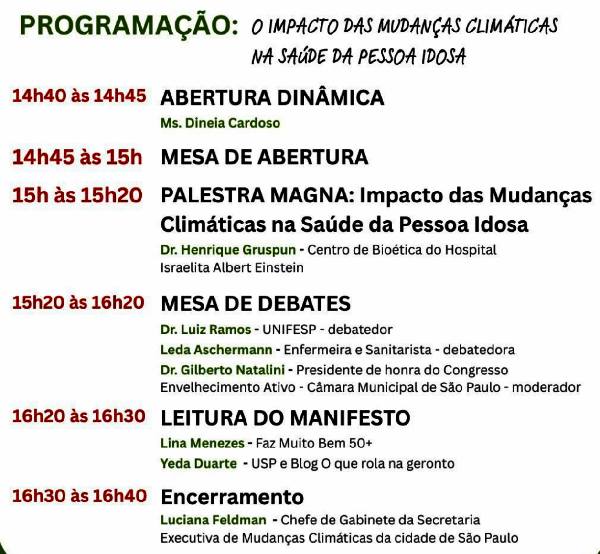 PROGRAMAÇÃO: O IMPACTO DAS MUDANÇAS CLIMÁTICAS NA SAÚDE DA PESSOA IDOSA

14h40 às 14h45 ABERTURA DINÂMICA
Ms. Dineia Cardoso

14h45 às 15h MESA DE ABERTURA

15h às 15h20 PALESTRA MAGNA: Impacto das Mudanças Climáticas na Saúde da Pessoa Idosa
Dr. Henrique Gruspun - Centro de Bioética do Hospital Israelita Albert Einstein

15h20 às 16h20 MESA DE DEBATES
Dr. Luiz Ramos - UNIFESP - debatedor
Leda Aschermann - Enfermeira e Sanitarista - debatedora
Dr. Gilberto Natalini - Presidente de honra do Congresso Envelhecimento Ativo - Câmara Municipal de São Paulo - moderador

16h20 às 16h30 LEITURA DO MANIFESTO
Lina Menezes - Faz Muito Bem 50+
Yeda Duarte - USP e Blog O que rola na geronto

16h30 às 16h40 Encerramento
Luciana Feldman - Chefe de Gabinete da Secretaria Executiva de Mudanças Climáticas da cidade de São Paulo